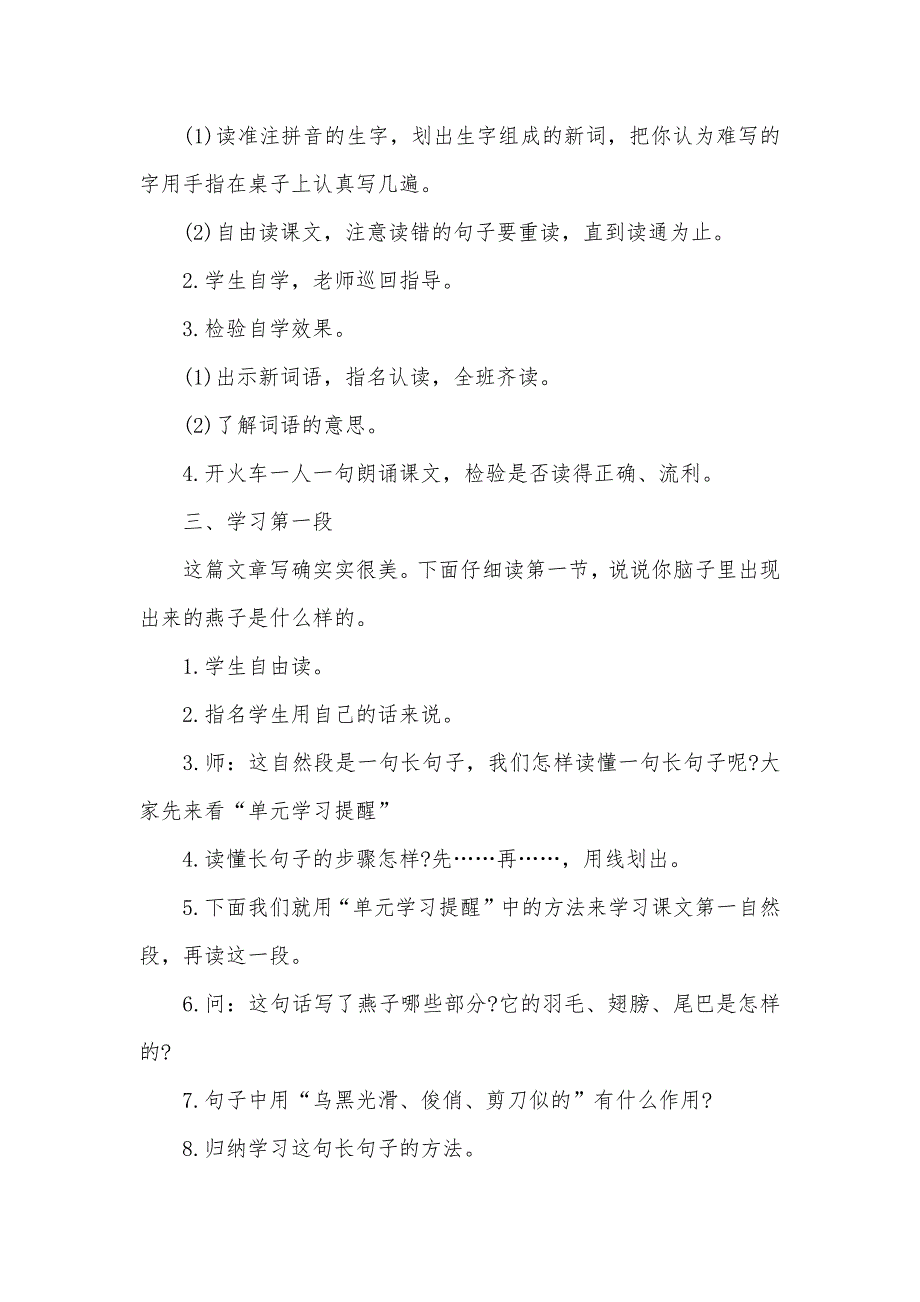 (1)读准注拼音的生字，划出生字组成的新词，把你认为难写的字用手指在桌子上认真写几遍。

(2)自由读课文，注意读错的句子要重读，直到读通为止。

2.学生自学，老师巡回指导。

3.检验自学效果。

(1)出示新词语，指名认读，全班齐读。

(2)了解词语的意思。

4.开火车一人一句朗诵课文，检验是否读得正确、流利。

三、学习第一段

这篇文章写确实实很美。下面仔细读第一节，说说你脑子里出现出来的燕子是什么样的。

1.学生自由读。

2.指名学生用自己的话来说。

3.师：这自然段是一句长句子，我们怎样读懂一句长句子呢?大家先来看“单元学习提醒”

4.读懂长句子的步骤怎样?先……再……，用线划出。

5.下面我们就用“单元学习提醒”中的方法来学习课文第一自然段，再读这一段。

6.问：这句话写了燕子哪些部分?它的羽毛、翅膀、尾巴是怎样的?

7.句子中用“乌黑光滑、俊俏、剪刀似的”有什么作用?

8.归纳学习这句长句子的方法。